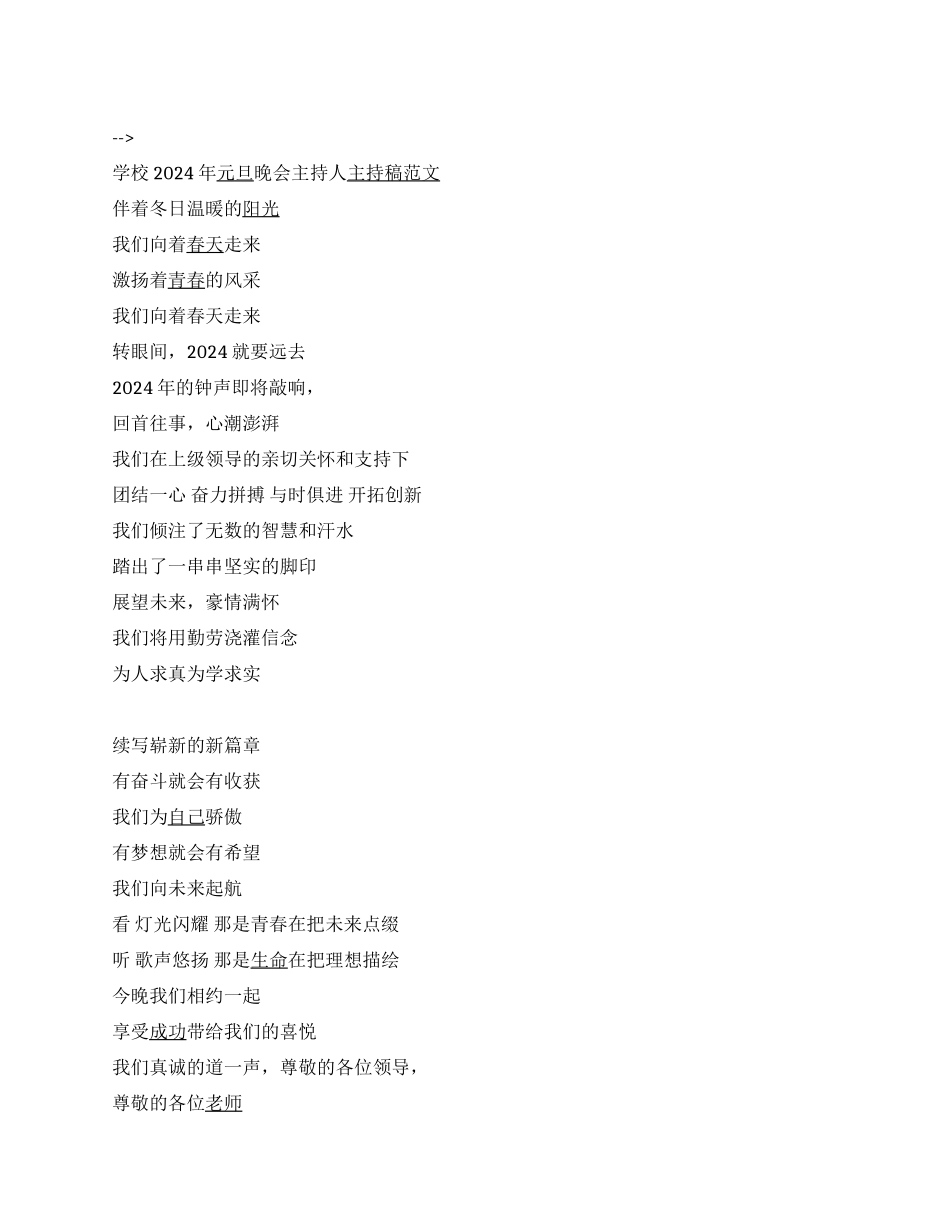 -->
学校 2024 年元旦晚会主持人主持稿范文
伴着冬日温暖的阳光
我们向着春天走来
激扬着青春的风采
我们向着春天走来
转眼间，2024 就要远去
2024 年的钟声即将敲响，
回首往事，心潮澎湃
我们在上级领导的亲切关怀和支持下
团结一心 奋力拼搏 与时俱进 开拓创新
我们倾注了无数的智慧和汗水
踏出了一串串坚实的脚印
展望未来，豪情满怀
我们将用勤劳浇灌信念
为人求真为学求实

续写崭新的新篇章
有奋斗就会有收获
我们为自己骄傲
有梦想就会有希望
我们向未来起航
看 灯光闪耀 那是青春在把未来点缀
听 歌声悠扬 那是生命在把理想描绘
今晚我们相约一起
享受成功带给我们的喜悦
我们真诚的道一声，尊敬的各位领导，
尊敬的各位老师